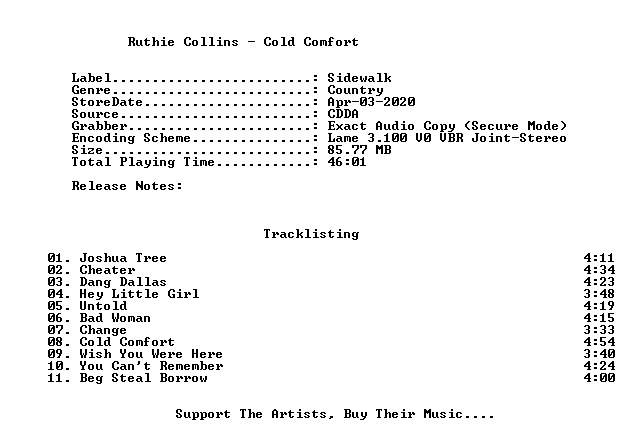 Ruthie Collins - Cold Comfort

Label: Sidewalk
Genre: Country
StoreDate: Apr-03-2020
Source: CDDA
Grabber: Exact Audio Copy (Secure Mode)
Encoding Scheme: Lame 3.100 V0 VBR Joint-Stereo
Size: 85.77 MB
Total Playing Time: 46:01

Release Notes:

Tracklisting

01. Joshua Tree 4:11
02. Cheater 4:34
03. Dang Dallas 4:23
04. Hey Little Girl 3:48
05. Untold 4:19
06. Bad Woman 4:15
07. Change 3:33
08. Cold Comfort 4:54
09. Wish You Were Here 3:40
10. You Can't Remember 4:24
11. Beg Steal Borrow 4:00

Support The Artists, Buy Their Music....